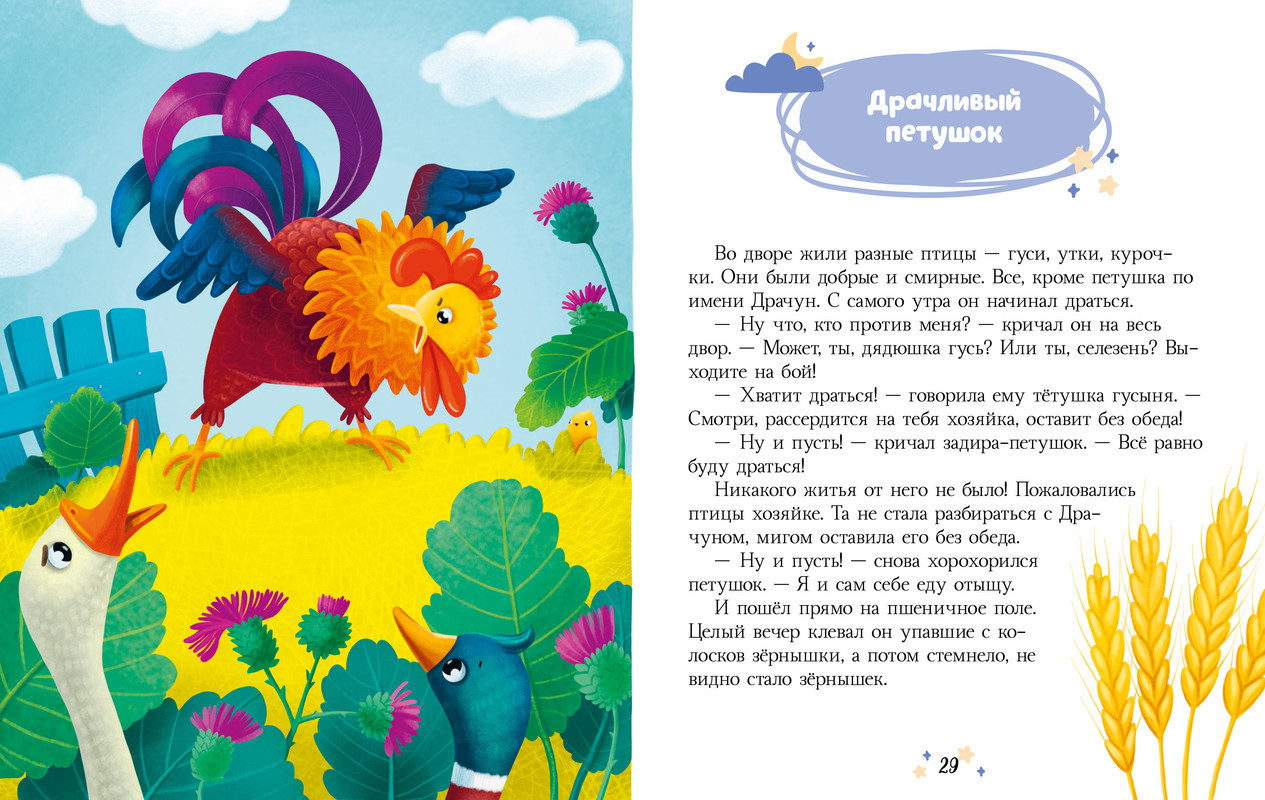 Драчливый петушок

Во дворе жили разные птицы — гуси, утки, курочки. Они были добрые и смирные. Все, кроме петушка по имени Драчун. С самого утра он начинал драться.

— Ну что, кто против меня? — кричал он на весь двор. — Может, ты, дядюшка гусь? Или ты, селезень? Выходите на бой!

— Хватит драться! — говорила ему тётушка гусыня. — Смотри, рассердится на тебя хозяйка, оставит без обеда!

— Ну и пусть! — кричал задира-петушок. — Всё равно буду драться!

Никакого житья от него не было! Пожаловались птицы хозяйке. Та не стала разбираться с Драчуном, мигом оставила его без обеда.

— Ну и пусть! — снова хорохорился петушок. — Я и сам себе еду отыщу.

И пошёл прямо на пшеничное поле. Целый вечер клевал он упавшие с колосков зёрнышки, а потом стемнело, не видно стало зёрнышек.

29